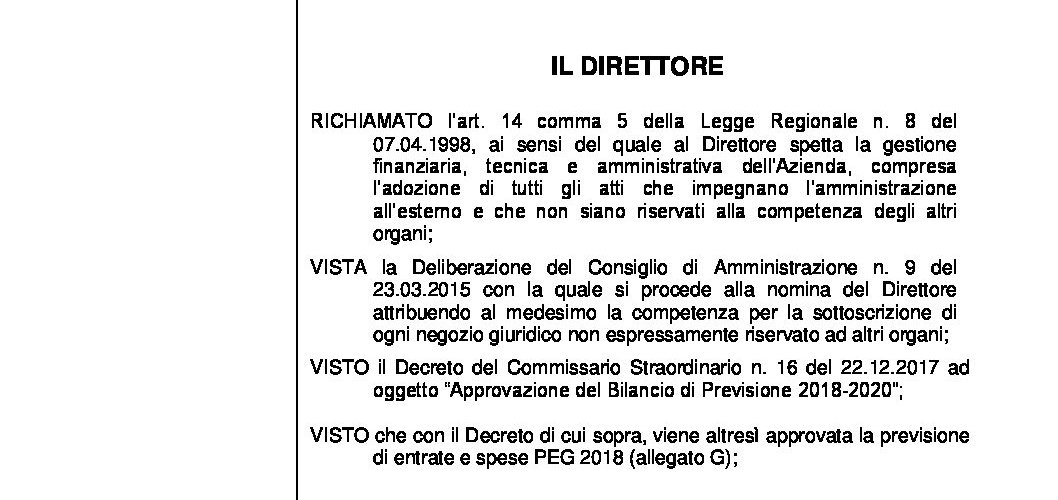 IL DIRETTORE

RICHIAMATO l'art. 14 comma 5 della Legge Regionale n. 8 del 07.04.1998, ai sensi del quale al Direttore spetta la gestione finanziaria, tecnica e amministrativa dell'Azienda, compresa l'adozione di tutti gli atti che impegnano l'amministrazione all'esterno e che non siano riservati alla competenza degli altri organi;

VISTA la Deliberazione del Consiglio di Amministrazione n. 9 del 23.03.2015 con la quale si procede alla nomina del Direttore attribuendo al medesimo la competenza per la sottoscrizione di ogni negozio giuridico non espressamente riservato ad altri organi;

VISTO il Decreto del Commissario Straordinario n. 16 del 22.12.2017 ad oggetto "Approvazione del Bilancio di Previsione 2018-2020";

VISTO che con il Decreto di cui sopra, viene altresì approvata la previsione di entrate e spese PEG 2018 (allegato G);